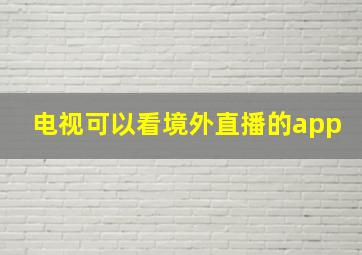 电视可以看境外直播的app